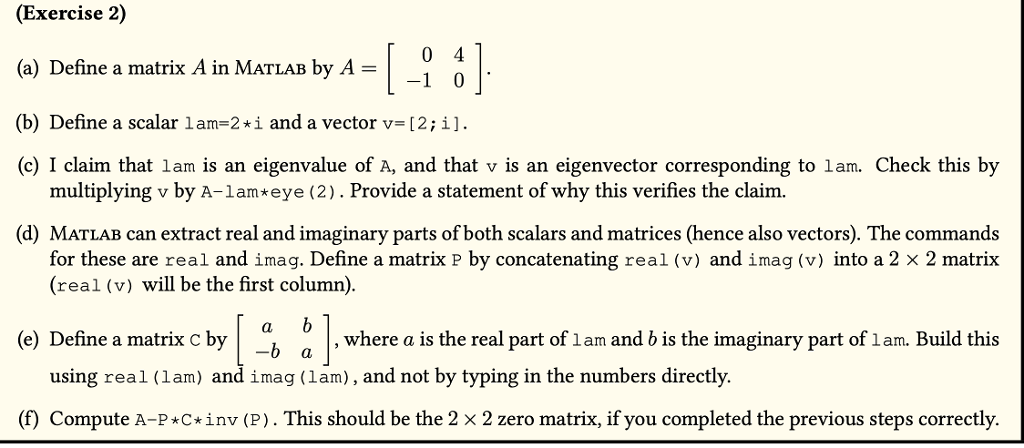 (Exercise 2)

(a) Define a matrix $A$ in MATLAB by $A = \begin{bmatrix} 0 & 4 \\ -1 & 0 \end{bmatrix}$.

(b) Define a scalar lam=2*i and a vector v=[2;i].

(c) I claim that lam is an eigenvalue of A, and that v is an eigenvector corresponding to lam. Check this by multiplying v by A-lam*eye(2). Provide a statement of why this verifies the claim.

(d) MATLAB can extract real and imaginary parts of both scalars and matrices (hence also vectors). The commands for these are real and imag. Define a matrix P by concatenating real(v) and imag(v) into a $2 \times 2$ matrix (real(v) will be the first column).

(e) Define a matrix C by $\begin{bmatrix} a & b \\ -b & a \end{bmatrix}$, where $a$ is the real part of lam and $b$ is the imaginary part of lam. Build this using real(lam) and imag(lam), and not by typing in the numbers directly.

(f) Compute A-P*C*inv(P). This should be the $2 \times 2$ zero matrix, if you completed the previous steps correctly.